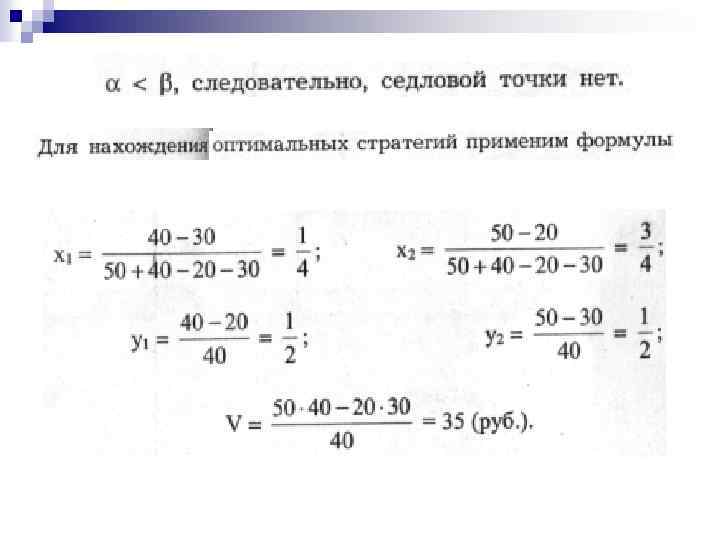 $\alpha < \beta$, следовательно, седловой точки нет.

Для нахождения оптимальных стратегий применим формулы

$x_1 = \frac{40-30}{50+40-20-30} = \frac{1}{4}$; $x_2 = \frac{50-20}{50+40-20-30} = \frac{3}{4}$;

$y_1 = \frac{40-20}{40} = \frac{1}{2}$; $y_2 = \frac{50-30}{40} = \frac{1}{2}$;

$V = \frac{50 \cdot 40 - 20 \cdot 30}{40} = 35$ (руб.).